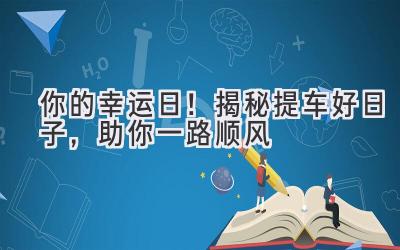 $H_2O$

你的幸运日！揭秘提车好日子，助你一路顺风